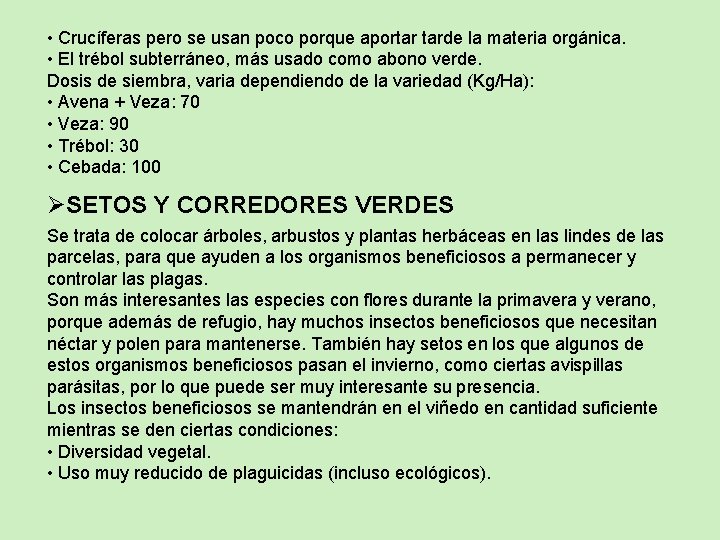 • Crucíferas pero se usan poco porque aportar tarde la materia orgánica.
• El trébol subterráneo, más usado como abono verde.
Dosis de siembra, varia dependiendo de la variedad (Kg/Ha):
• Avena + Veza: 70
• Veza: 90
• Trébol: 30
• Cebada: 100

➢SETOS Y CORREDORES VERDES

Se trata de colocar árboles, arbustos y plantas herbáceas en las lindes de las parcelas, para que ayuden a los organismos beneficiosos a permanecer y controlar las plagas.
Son más interesantes las especies con flores durante la primavera y verano, porque además de refugio, hay muchos insectos beneficiosos que necesitan néctar y polen para mantenerse. También hay setos en los que algunos de estos organismos beneficiosos pasan el invierno, como ciertas avispillas parásitas, por lo que puede ser muy interesante su presencia.
Los insectos beneficiosos se mantendrán en el viñedo en cantidad suficiente mientras se den ciertas condiciones:
• Diversidad vegetal.
• Uso muy reducido de plaguicidas (incluso ecológicos).